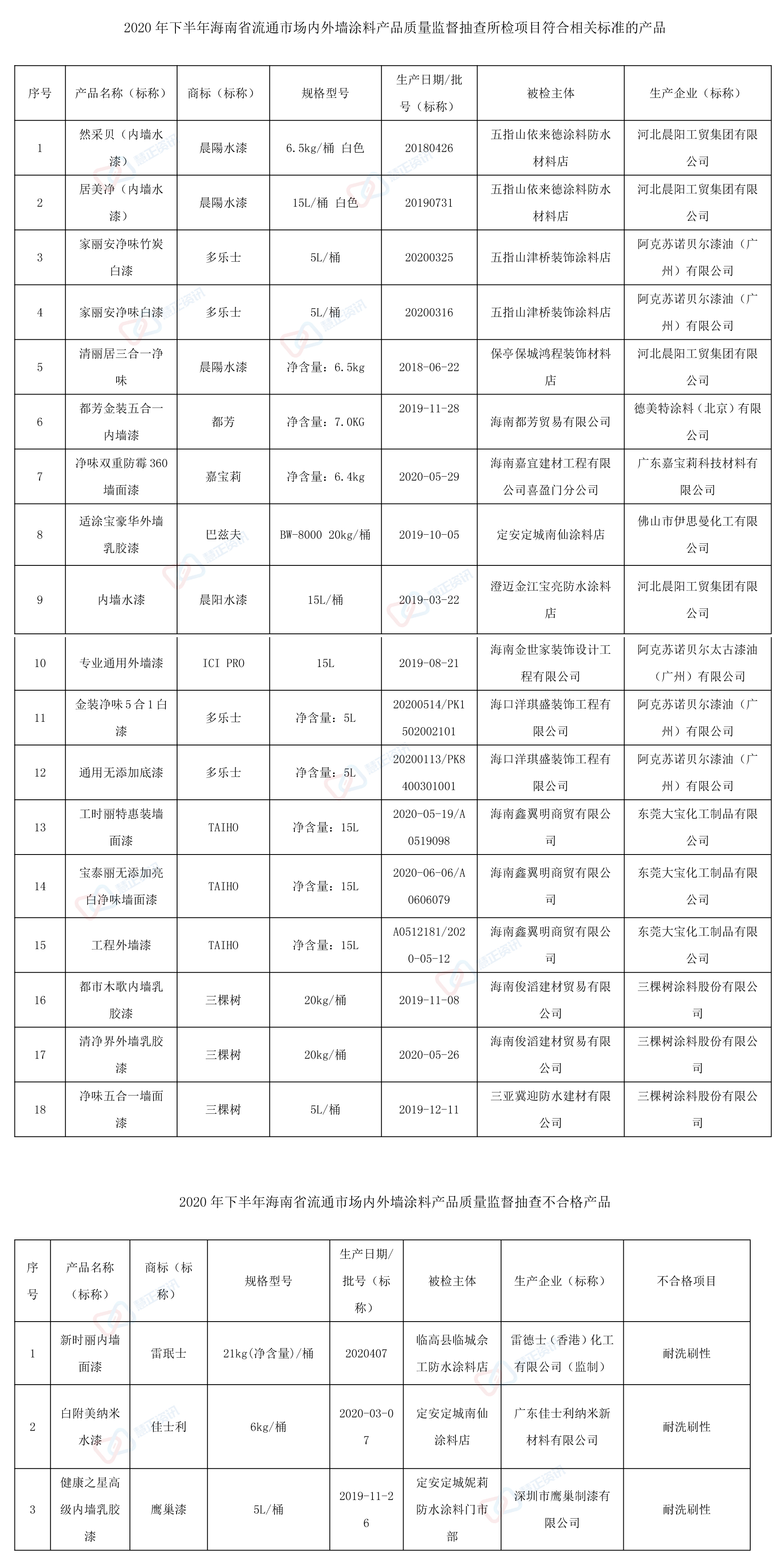 2020 年下半年海南省流通市场内外墙涂料产品质量监督抽查所检项目符合相关标准的产品

| 序号 | 产品名称（标称） | 商标（标称） | 规格型号 | 生产日期/批号（标称） | 被检主体 | 生产企业（标称） |
|---|---|---|---|---|---|---|
| 1 | 然采贝（内墙水漆） | 晨陽水漆 | 6.5kg/桶 白色 | 20180426 | 五指山依来德涂料防水材料店 | 河北晨阳工贸集团有限公司 |
| 2 | 居美净（内墙水漆） | 晨陽水漆 | 15L/桶 白色 | 20190731 | 五指山依来德涂料防水材料店 | 河北晨阳工贸集团有限公司 |
| 3 | 家丽安净味竹炭白漆 | 多乐士 | 5L/桶 | 20200325 | 五指山津桥装饰涂料店 | 阿克苏诺贝尔漆油（广州）有限公司 |
| 4 | 家丽安净味白漆 | 多乐士 | 5L/桶 | 20200316 | 五指山津桥装饰涂料店 | 阿克苏诺贝尔漆油（广州）有限公司 |
| 5 | 清丽居三合一净味 | 晨陽水漆 | 净含量：6.5kg | 2018-06-22 | 保亭保城鸿程装饰材料店 | 河北晨阳工贸集团有限公司 |
| 6 | 都芳金装五合一内墙漆 | 都芳 | 净含量：7.0KG | 2019-11-28 | 海南都芳贸易有限公司 | 德美特涂料（北京）有限公司 |
| 7 | 净味双重防霉 360 墙面漆 | 嘉宝莉 | 净含量：6.4kg | 2020-05-29 | 海南嘉宜建材工程有限公司喜盈门分公司 | 广东嘉宝莉科技材料有限公司 |
| 8 | 适涂宝豪华外墙乳胶漆 | 巴兹夫 | BW-8000 20kg/桶 | 2019-10-05 | 定安定城南仙涂料店 | 佛山市伊思曼化工有限公司 |
| 9 | 内墙水漆 | 晨阳水漆 | 15L/桶 | 2019-03-22 | 澄迈金江宝亮防水涂料店 | 河北晨阳工贸集团有限公司 |
| 10 | 专业通用外墙漆 | ICI PRO | 15L | 2019-08-21 | 海南金世家装饰设计工程有限公司 | 阿克苏诺贝尔太古漆油（广州）有限公司 |
| 11 | 金装净味 5 合 1 白漆 | 多乐士 | 净含量：5L | 20200514/PK1502002101 | 海口洋琪盛装饰工程有限公司 | 阿克苏诺贝尔漆油（广州）有限公司 |
| 12 | 通用无添加底漆 | 多乐士 | 净含量：5L | 20200113/PK8400301001 | 海口洋琪盛装饰工程有限公司 | 阿克苏诺贝尔漆油（广州）有限公司 |
| 13 | 工时丽特惠装墙面漆 | TAIHO | 净含量：15L | 2020-05-19/A0519098 | 海南鑫翼明商贸有限公司 | 东莞大宝化工制品有限公司 |
| 14 | 宝泰丽无添加亮白净味墙面漆 | TAIHO | 净含量：15L | 2020-06-06/A0606079 | 海南鑫翼明商贸有限公司 | 东莞大宝化工制品有限公司 |
| 15 | 工程外墙漆 | TAIHO | 净含量：15L | A0512181/2020-05-12 | 海南鑫翼明商贸有限公司 | 东莞大宝化工制品有限公司 |
| 16 | 都市木歌内墙乳胶漆 | 三棵树 | 20kg/桶 | 2019-11-08 | 海南俊滔建材贸易有限公司 | 三棵树涂料股份有限公司 |
| 17 | 清净界外墙乳胶漆 | 三棵树 | 20kg/桶 | 2020-05-26 | 海南俊滔建材贸易有限公司 | 三棵树涂料股份有限公司 |
| 18 | 净味五合一墙面漆 | 三棵树 | 5L/桶 | 2019-12-11 | 三亚冀迎防水建材有限公司 | 三棵树涂料股份有限公司 |

2020 年下半年海南省流通市场内外墙涂料产品质量监督抽查不合格产品

| 序号 | 产品名称（标称） | 商标（标称） | 规格型号 | 生产日期/批号（标称） | 被检主体 | 生产企业（标称） | 不合格项目 |
|---|---|---|---|---|---|---|---|
| 1 | 新时丽内墙面漆 | 雷珉士 | 21kg(净含量)/桶 | 2020407 | 临高县临城余工防水涂料店 | 雷德士（香港）化工有限公司（监制） | 耐洗刷性 |
| 2 | 白附美纳米水漆 | 佳士利 | 6kg/桶 | 2020-03-07 | 定安定城南仙涂料店 | 广东佳士利纳米新材料有限公司 | 耐洗刷性 |
| 3 | 健康之星高级内墙乳胶漆 | 鹰巢漆 | 5L/桶 | 2019-11-26 | 定安定城妮莉防水涂料门市部 | 深圳市鹰巢制漆有限公司 | 耐洗刷性 |